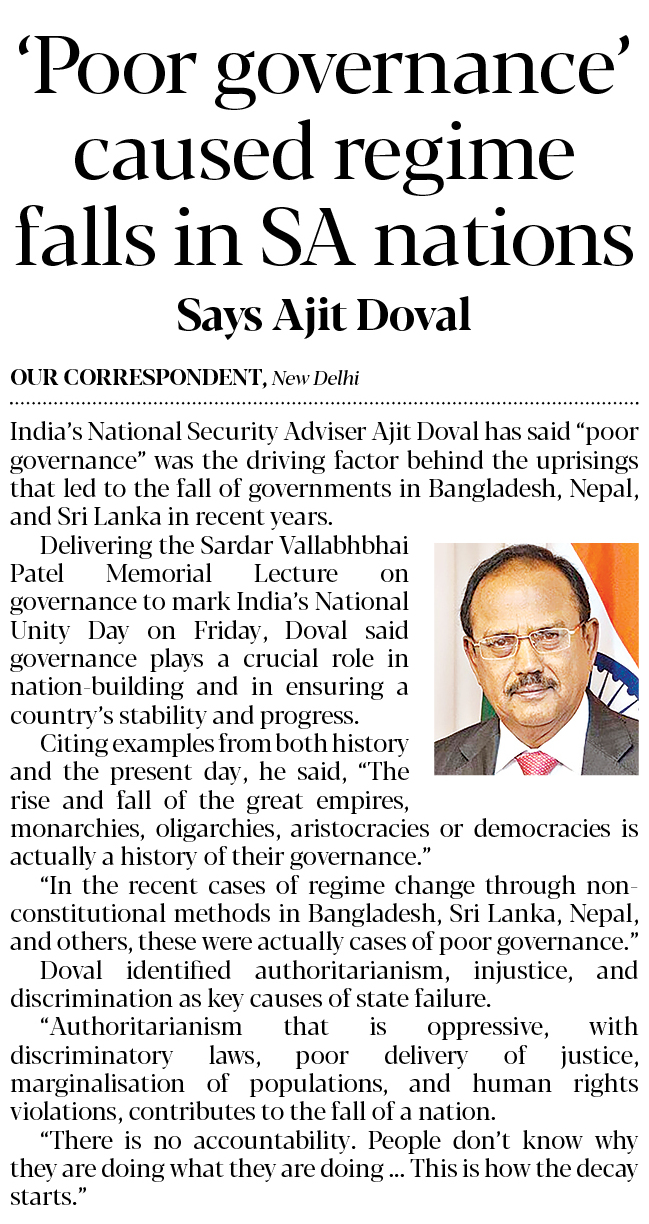 ‘Poor governance’ caused regime falls in SA nations

Says Ajit Doval

OUR CORRESPONDENT, New Delhi

India’s National Security Adviser Ajit Doval has said “poor governance” was the driving factor behind the uprisings that led to the fall of governments in Bangladesh, Nepal, and Sri Lanka in recent years.

Delivering the Sardar Vallabhbhai Patel Memorial Lecture on governance to mark India’s National Unity Day on Friday, Doval said governance plays a crucial role in nation-building and in ensuring a country’s stability and progress.

Citing examples from both history and the present day, he said, “The rise and fall of the great empires, monarchies, oligarchies, aristocracies or democracies is actually a history of their governance.”

“In the recent cases of regime change through non-constitutional methods in Bangladesh, Sri Lanka, Nepal, and others, these were actually cases of poor governance.”

Doval identified authoritarianism, injustice, and discrimination as key causes of state failure.

“Authoritarianism that is oppressive, with discriminatory laws, poor delivery of justice, marginalisation of populations, and human rights violations, contributes to the fall of a nation.

“There is no accountability. People don’t know why they are doing what they are doing ... This is how the decay starts.”